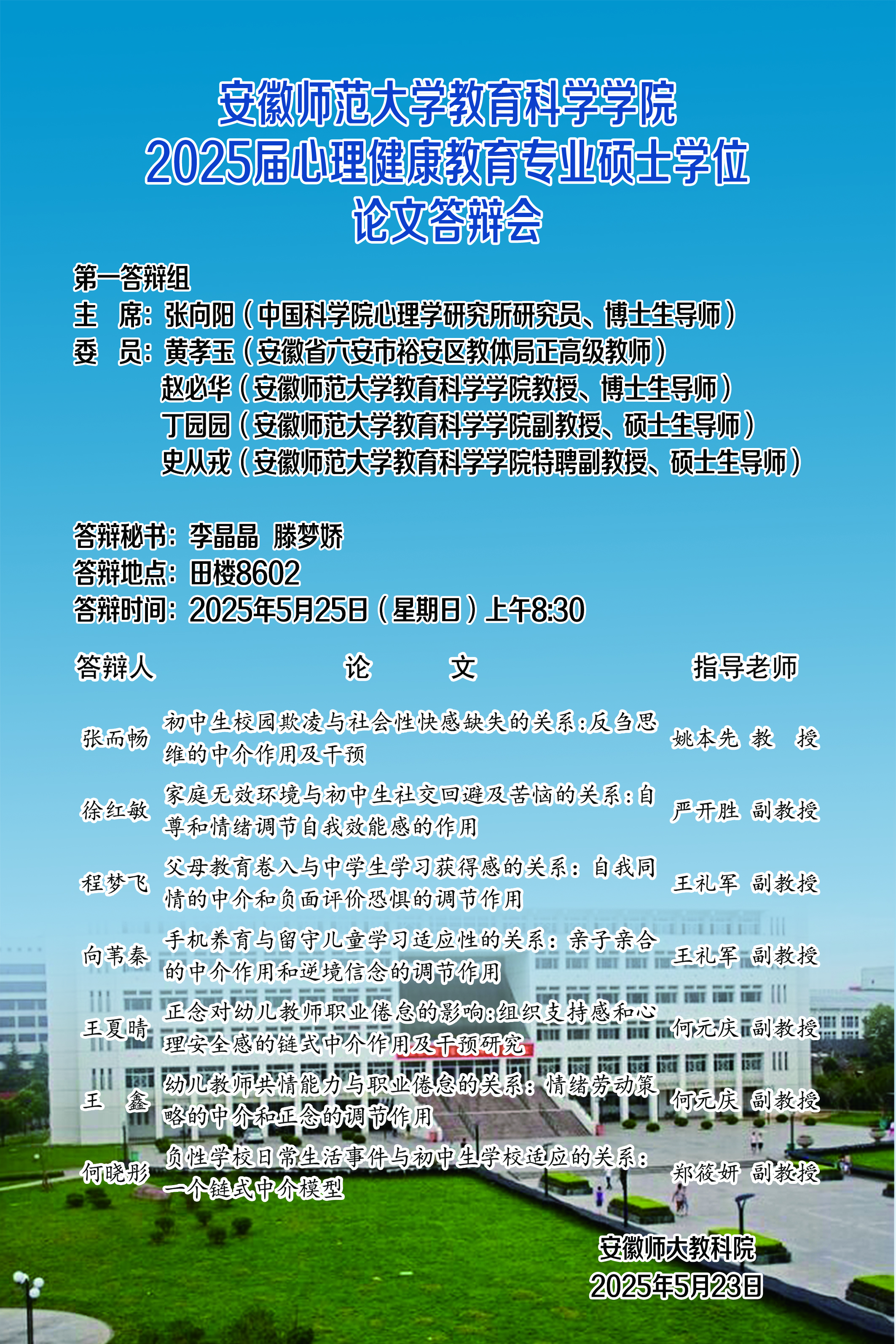 安徽师范大学教育科学学院
2025届心理健康教育专业硕士学位
论文答辩会

第一答辩组
主 席：张向阳（中国科学院心理学研究所研究员、博士生导师）
委 员：黄孝玉（安徽省六安市裕安区教体局正高级教师）
赵必华（安徽师范大学教育科学学院教授、博士生导师）
丁园园（安徽师范大学教育科学学院副教授、硕士生导师）
史从戎（安徽师范大学教育科学学院特聘副教授、硕士生导师）

答辩秘书：李晶晶 滕梦娇
答辩地点：田楼8602
答辩时间：2025年5月25日（星期日）上午8:30

| 答辩人 | 论 文 | 指导老师 |
|---|---|---|
| 张而畅 | 初中生校园欺凌与社会性快感缺失的关系：反刍思维的中介作用及干预 | 姚本先 教 授 |
| 徐红敏 | 家庭无效环境与初中生社交回避及苦恼的关系：自尊和情绪调节自我效能感的作用 | 严开胜 副教授 |
| 程梦飞 | 父母教育卷入与中学生学习获得感的关系：自我同情的中介和负面评价恐惧的调节作用 | 王礼军 副教授 |
| 向苇秦 | 手机养育与留守儿童学习适应性的关系：亲子亲合的中介作用和逆境信念的调节作用 | 王礼军 副教授 |
| 王夏晴 | 正念对幼儿教师职业倦怠的影响：组织支持感和心理安全感的链式中介作用及干预研究 | 何元庆 副教授 |
| 王 鑫 | 幼儿教师共情能力与职业倦怠的关系：情绪劳动策略的中介和正念的调节作用 | 何元庆 副教授 |
| 何晓彤 | 负性学校日常生活事件与初中生学校适应的关系：一个链式中介模型 | 郑筱妍 副教授 |

安徽师大教科院
2025年5月23日